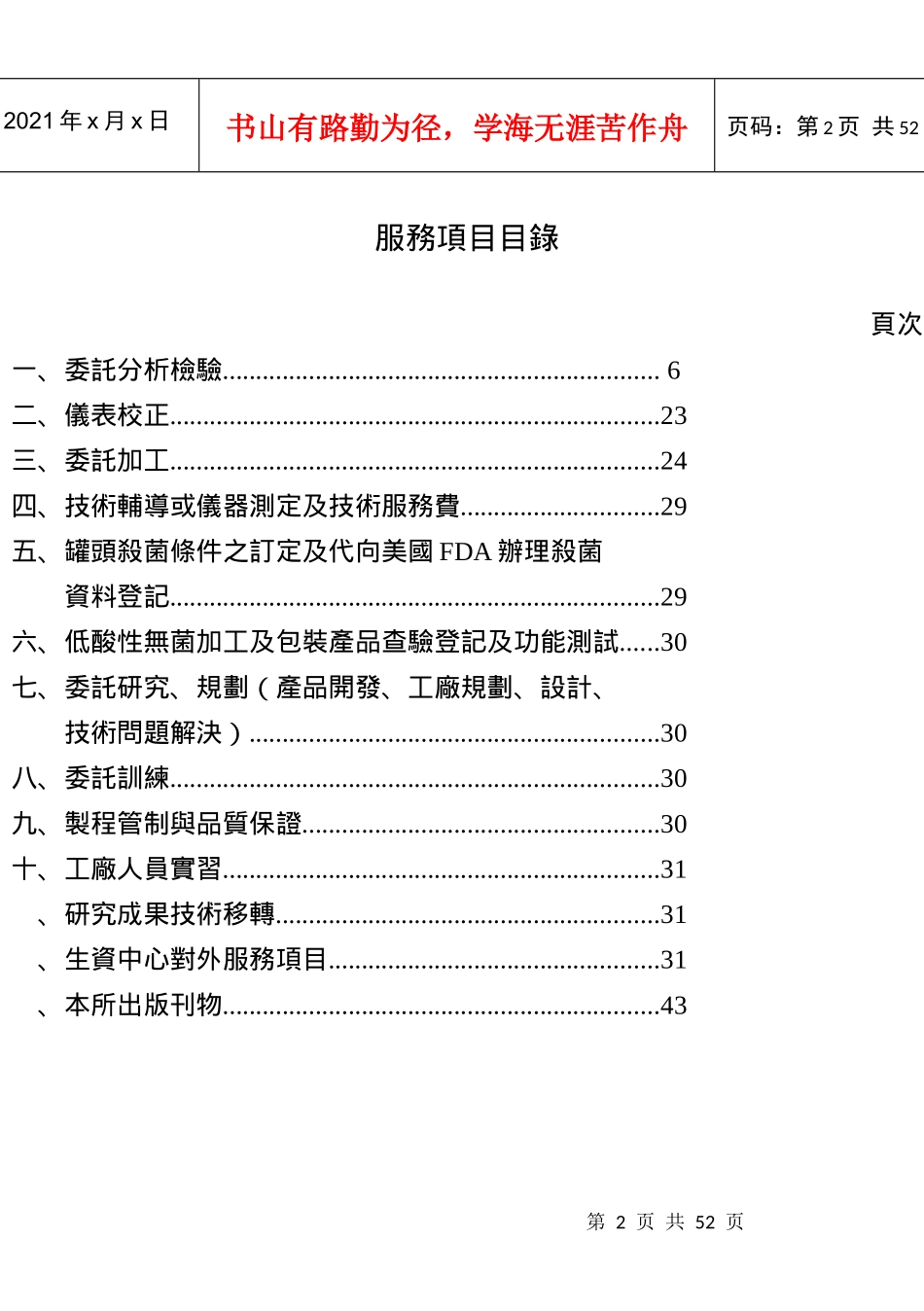 2021年x月x日 书山有路勤为径，学海无涯苦作舟 页码：第2页 共52

服務項目目錄

頁次

一、委託分析檢驗 6
二、儀表校正 23
三、委託加工 24
四、技術輔導或儀器測定及技術服務費 29
五、罐頭殺菌條件之訂定及代向美國FDA辦理殺菌資料登記 29
六、低酸性無菌加工及包裝產品查驗登記及功能測試 30
七、委託研究、規劃（產品開發、工廠規劃、設計、技術問題解決） 30
八、委託訓練 30
九、製程管制與品質保證 30
十、工廠人員實習 31
、研究成果技術移轉 31
、生資中心對外服務項目 31
、本所出版刊物 43

第2页 共52页